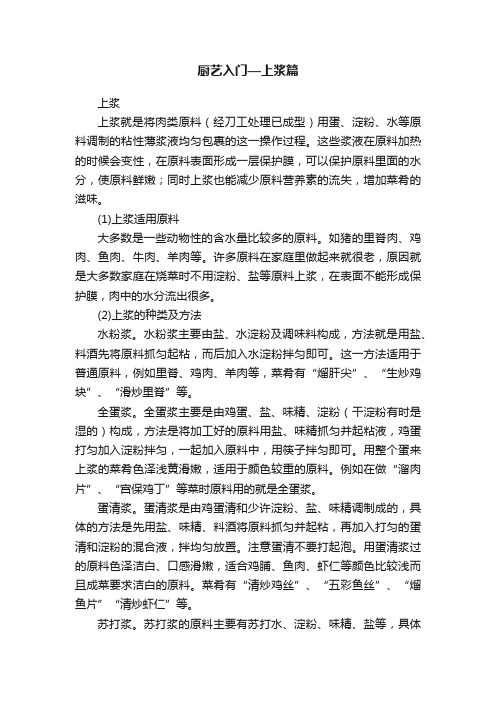 厨艺入门—上浆篇

上浆

上浆就是将肉类原料（经刀工处理已成型）用蛋、淀粉、水等原料调制的粘性薄浆液均匀包裹的这一操作过程。这些浆液在原料加热的时候会变性，在原料表面形成一层保护膜，可以保护原料里面的水分，使原料鲜嫩；同时上浆也能减少原料营养素的流失，增加菜肴的滋味。

(1)上浆适用原料

大多数是一些动物性的含水量比较多的原料。如猪的里脊肉、鸡肉、鱼肉、牛肉、羊肉等。许多原料在家庭里做起来就很老，原因就是大多数家庭在烧菜时不用淀粉、盐等原料上浆，在表面不能形成保护膜，肉中的水分流出很多。

(2)上浆的种类及方法

水粉浆。水粉浆主要由盐、水淀粉及调味料构成，方法就是用盐、料酒先将原料抓匀起粘，而后加入水淀粉拌匀即可。这一方法适用于普通原料，例如里脊、鸡肉、羊肉等，菜肴有“熘肝尖”、“生炒鸡块”、“滑炒里脊”等。

全蛋浆。全蛋浆主要是由鸡蛋、盐、味精、淀粉（干淀粉有时是湿的）构成，方法是将加工好的原料用盐、味精抓匀并起粘液，鸡蛋打匀加入淀粉拌匀，一起加入原料中，用筷子拌匀即可。用整个蛋来上浆的菜肴色泽浅黄滑嫩，适用于颜色较重的原料。例如在做“溜肉片”、“宫保鸡丁”等菜时原料用的就是全蛋浆。

蛋清浆。蛋清浆是由鸡蛋清和少许淀粉、盐、味精调制成的，具体的方法是先用盐、味精、料酒将原料抓匀并起粘，再加入打匀的蛋清和淀粉的混合液，拌均匀放置。注意蛋清不要打起泡。用蛋清浆过的原料色泽洁白、口感滑嫩，适合鸡脯、鱼肉、虾仁等颜色比较浅而且成菜要求洁白的原料。菜肴有“清炒鸡丝”、“五彩鱼丝”、“熘鱼片”“清炒虾仁”等。

苏打浆。苏打浆的原料主要有苏打水、淀粉、味精、盐等，具体